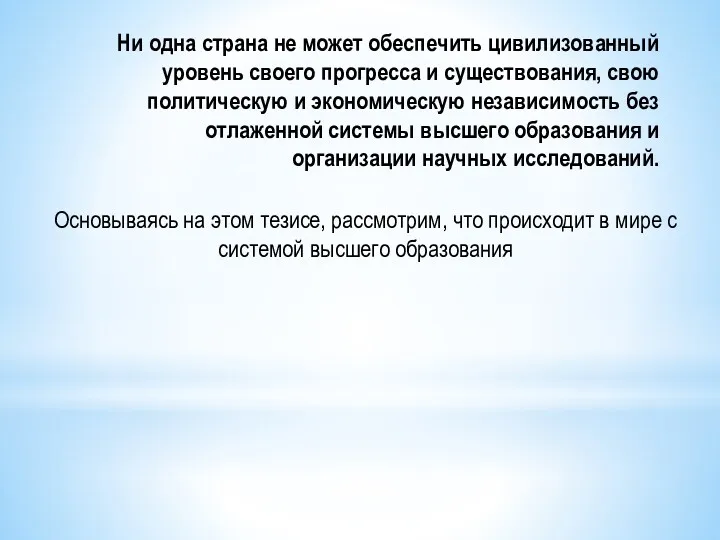 Ни одна страна не может обеспечить цивилизованный уровень своего прогресса и существования, свою политическую и экономическую независимость без отлаженной системы высшего образования и организации научных исследований.

Основываясь на этом тезисе, рассмотрим, что происходит в мире с системой высшего образования